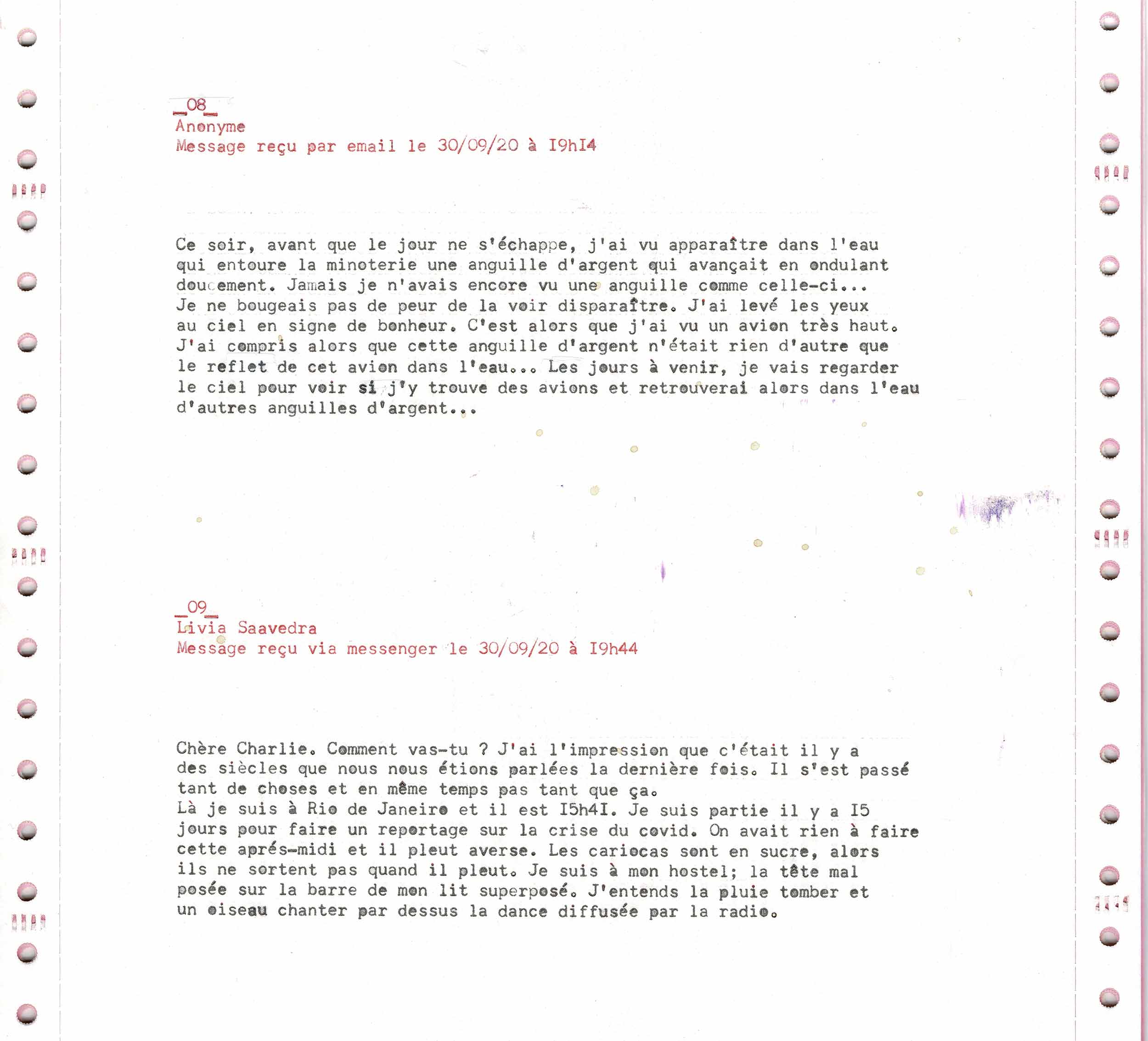 _08_
Anonyme
Message reçu par email le 30/09/20 à I9hI4

Ce soir, avant que le jour ne s'échappe, j'ai vu apparaître dans l'eau qui entoure la minoterie une anguille d'argent qui avançait en ondulant doucement. Jamais je n'avais encore vu une anguille comme celle-ci... Je ne bougeais pas de peur de la voir disparaître. J'ai levé les yeux au ciel en signe de bonheur. C'est alors que j'ai vu un avion très haut. J'ai compris alors que cette anguille d'argent n'était rien d'autre que le reflet de cet avion dans l'eau... Les jours à venir, je vais regarder le ciel pour voir si j'y trouve des avions et retrouverai alors dans l'eau d'autres anguilles d'argent...

_09_
Livia Saavedra
Message reçu via messenger le 30/09/20 à I9h44

Chère Charlie. Comment vas-tu ? J'ai l'impression que c'était il y a des siècles que nous nous étions parlées la dernière fois. Il s'est passé tant de choses et en même temps pas tant que ça.
Là je suis à Rio de Janeiro et il est I5h4I. Je suis partie il y a I5 jours pour faire un reportage sur la crise du covid. On avait rien à faire cette aprés-midi et il pleut averse. Les cariocas sont en sucre, alors ils ne sortent pas quand il pleut. Je suis à mon hostel; la tête mal posée sur la barre de mon lit superposé. J'entends la pluie tomber et un oiseau chanter par dessus la dance diffusée par la radio.